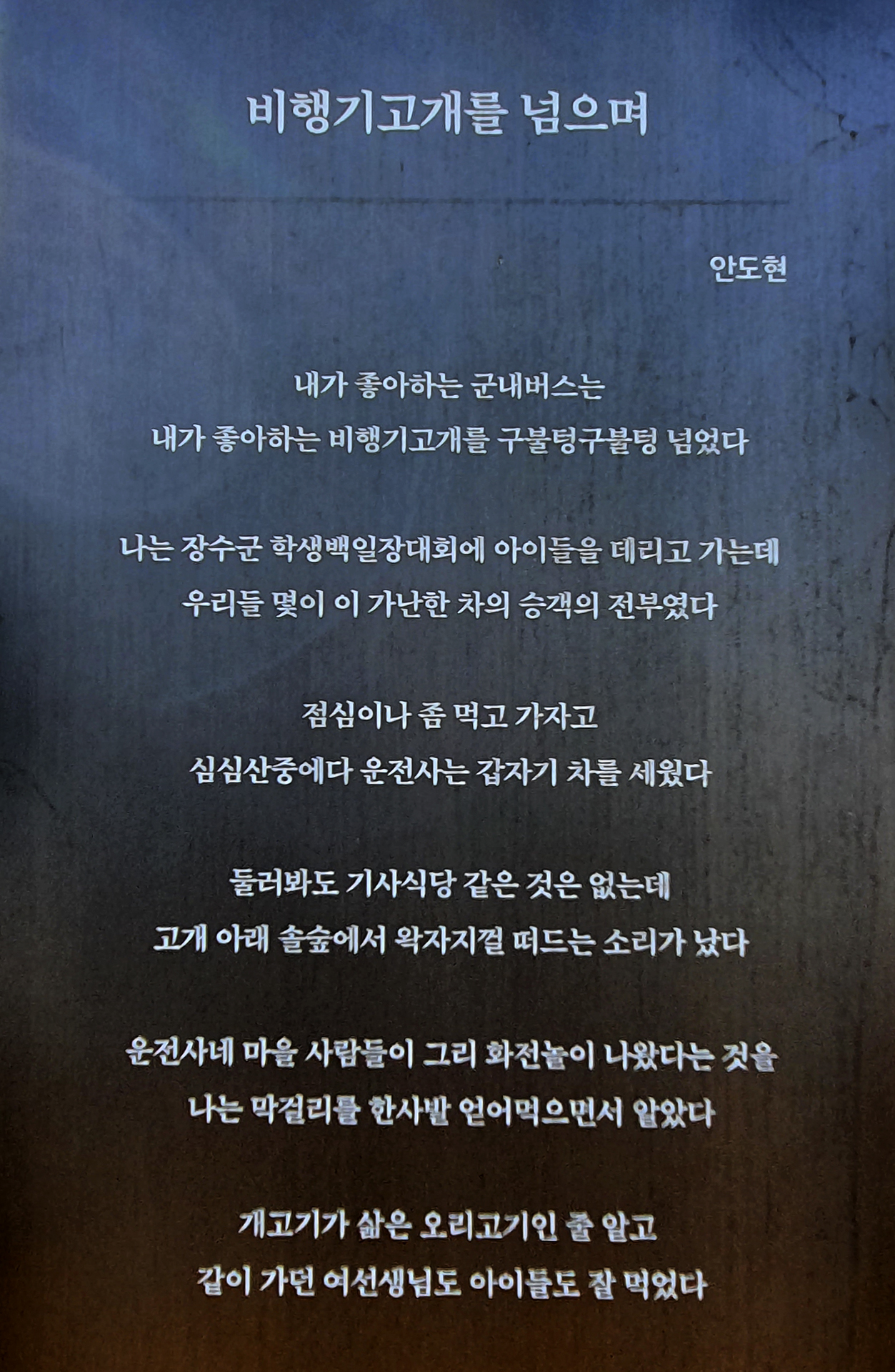 비행기고개를 넘으며

안도현

내가 좋아하는 군내버스는
내가 좋아하는 비행기고개를 구불텅구불텅 넘었다

나는 장수군 학생백일장대회에 아이들을 데리고 가는데
우리들 몇이 이 가난한 차의 승객의 전부였다

점심이나 좀 먹고 가자고
심심산중에다 운전사는 갑자기 차를 세웠다

둘러봐도 기사식당 같은 것은 없는데
고개 아래 솔숲에서 왁자지껄 떠드는 소리가 났다

운전사네 마을 사람들이 그리 화전놀이 나왔다는 것을
나는 막걸리를 한사발 얻어먹으면서 알았다

개고기가 삶은 오리고기인 줄 알고
같이 가던 여선생님도 아이들도 잘 먹었다